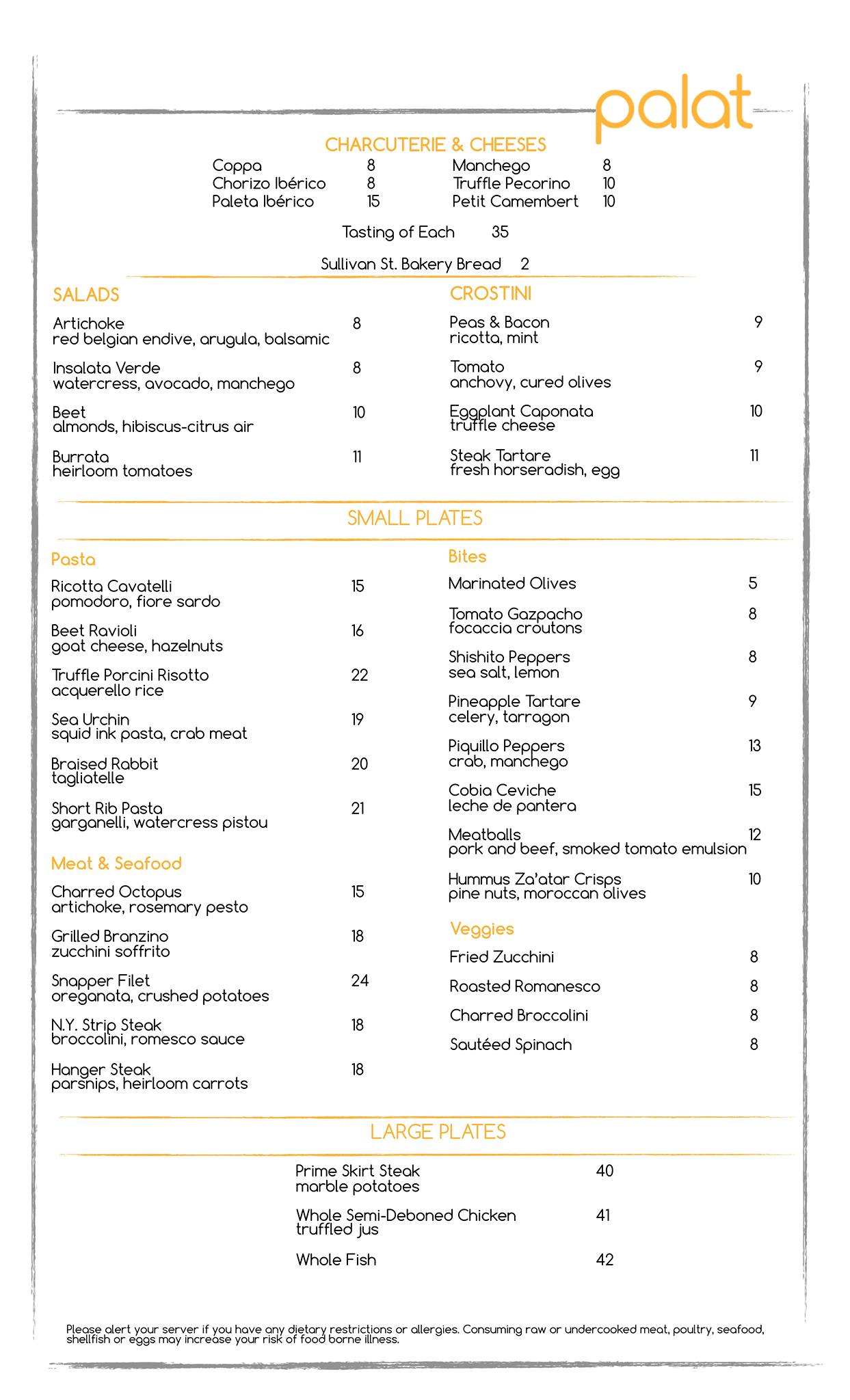 palat

CHARCUTERIE & CHEESES

Coppa 8
Chorizo Ibérico 8
Paleta Ibérico 15

Manchego 8
Truffle Pecorino 10
Petit Camembert 10

Tasting of Each 35

Sullivan St. Bakery Bread 2

SALADS

Artichoke 8
red belgian endive, arugula, balsamic

Insalata Verde 8
watercress, avocado, manchego

Beet 10
almonds, hibiscus-citrus air

Burrata 11
heirloom tomatoes

CROSTINI

Peas & Bacon 9
ricotta, mint

Tomato 9
anchovy, cured olives

Eggplant Caponata 10
truffle cheese

Steak Tartare 11
fresh horseradish, egg

SMALL PLATES

Pasta

Ricotta Cavatelli 15
pomodoro, fiore sardo

Beet Ravioli 16
goat cheese, hazelnuts

Truffle Porcini Risotto 22
acquerello rice

Sea Urchin 19
squid ink pasta, crab meat

Braised Rabbit 20
tagliatelle

Short Rib Pasta 21
garganelli, watercress pistou

Meat & Seafood

Charred Octopus 15
artichoke, rosemary pesto

Grilled Branzino 18
zucchini soffrito

Snapper Filet 24
oreganata, crushed potatoes

N.Y. Strip Steak 18
broccolini, romesco sauce

Hanger Steak 18
parsnips, heirloom carrots

Bites

Marinated Olives 5

Tomato Gazpacho 8
focaccia croutons

Shishito Peppers 8
sea salt, lemon

Pineapple Tartare 9
celery, tarragon

Piquillo Peppers 13
crab, manchego

Cobia Ceviche 15
leche de pantera

Meatballs 12
pork and beef, smoked tomato emulsion

Hummus Za'atar Crisps 10
pine nuts, moroccan olives

Veggies

Fried Zucchini 8

Roasted Romanesco 8

Charred Broccolini 8

Sautéed Spinach 8

LARGE PLATES

Prime Skirt Steak 40
marble potatoes

Whole Semi-Deboned Chicken 41
truffled jus

Whole Fish 42

Please alert your server if you have any dietary restrictions or allergies. Consuming raw or undercooked meat, poultry, seafood, shellfish or eggs may increase your risk of food borne illness.